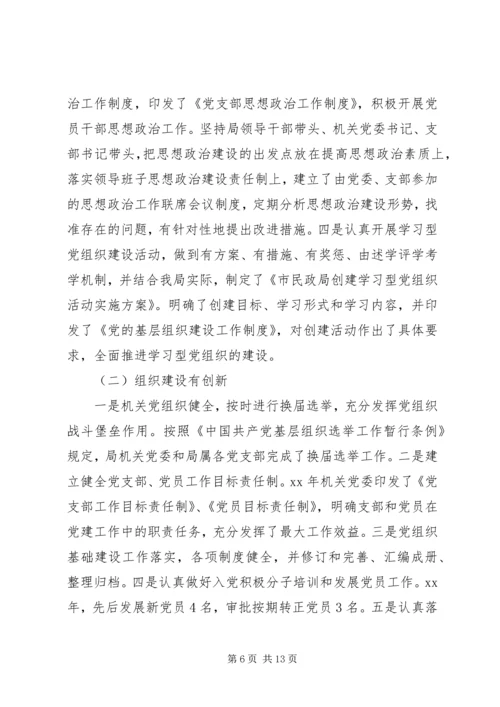 治工作制度，印发了《党支部思想政治工作制度》，积极开展党员干部思想政治工作。坚持局领导干部带头、机关党委书记、支部书记带头，把思想政治建设的出发点放在提高思想政治素质上，落实领导班子思想政治建设责任制上，建立了由党委、支部参加的思想政治工作联席会议制度，定期分析思想政治建设形势，找准存在的问题，有针对性地提出改进措施。四是认真开展学习型党组织建设活动，做到有方案、有措施、有奖惩、由述学评学考学机制，并结合我局实际，制定了《市民政局创建学习型党组织活动实施方案》。明确了创建目标、学习形式和学习内容，并印发了《党的基层组织建设工作制度》，对创建活动作出了具体要求，全面推进学习型党组织的建设。

（二）组织建设有创新

一是机关党组织健全，按时进行换届选举，充分发挥党组织战斗堡垒作用。按照《中国共产党基层组织选举工作暂行条例》规定，局机关党委和局属各党支部完成了换届选举工作。二是建立健全党支部、党员工作目标责任制。xx 年机关党委印发了《党支部工作目标责任制》、《党员目标责任制》，明确支部和党员在党建工作中的职责任务，充分发挥了最大工作效益。三是党组织基础建设工作落实，各项制度健全，并修订和完善、汇编成册、整理归档。四是认真做好入党积极分子培训和发展党员工作。xx 年，先后发展新党员 4 名，审批按期转正党员 3 名。五是认真落

第 6 页 共 13 页